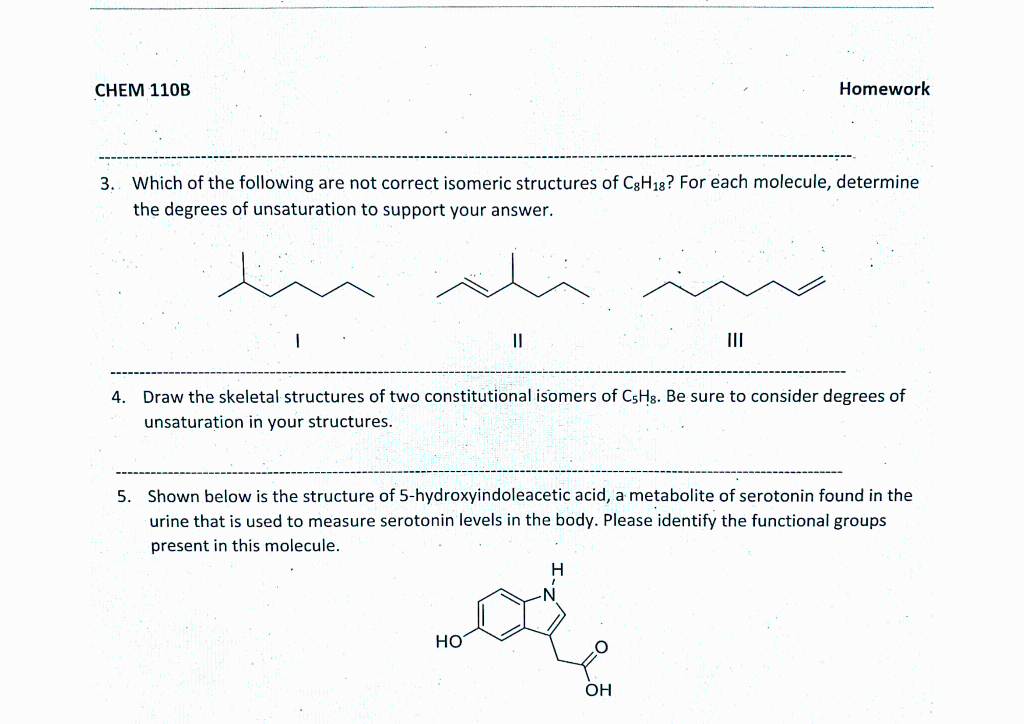 CHEM 110B

Homework

3. Which of the following are not correct isomeric structures of $C_8H_{18}$? For each molecule, determine the degrees of unsaturation to support your answer.

I

II

III

4. Draw the skeletal structures of two constitutional isomers of $C_5H_8$. Be sure to consider degrees of unsaturation in your structures.

5. Shown below is the structure of 5-hydroxyindoleacetic acid, a metabolite of serotonin found in the urine that is used to measure serotonin levels in the body. Please identify the functional groups present in this molecule.

H
N
HO
O
OH